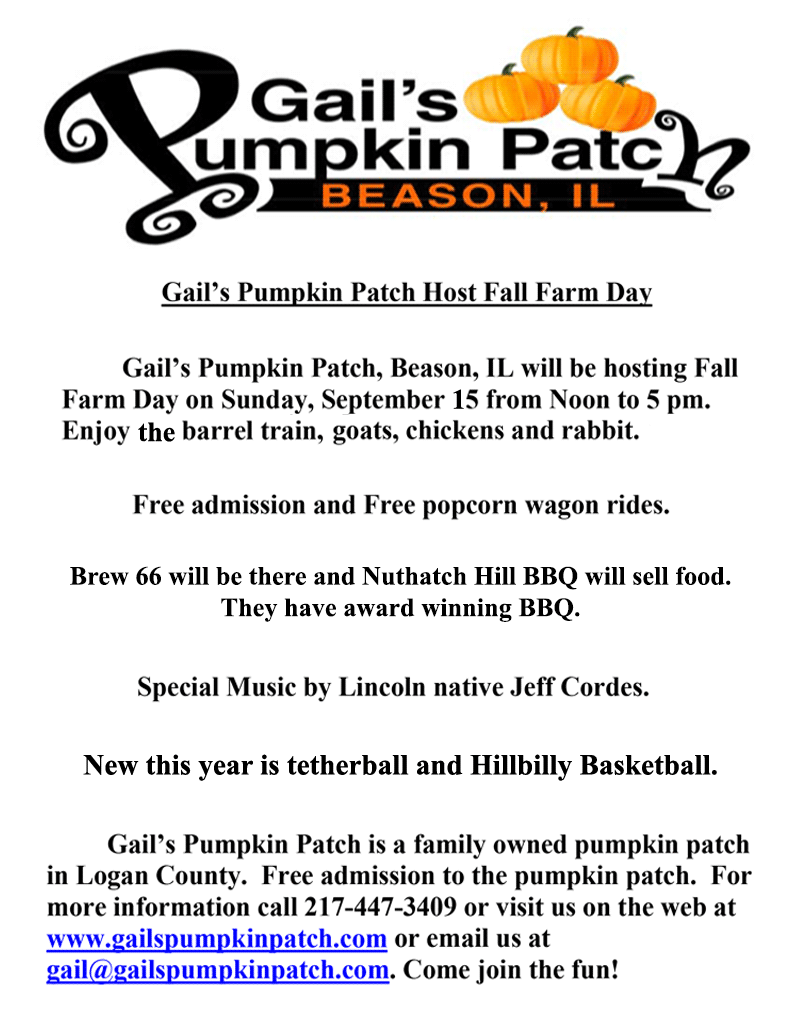 Gail's Pumpkin Patch
BEASON, IL

Gail's Pumpkin Patch Host Fall Farm Day

Gail's Pumpkin Patch, Beason, IL will be hosting Fall Farm Day on Sunday, September 15 from Noon to 5 pm. Enjoy the barrel train, goats, chickens and rabbit.

Free admission and Free popcorn wagon rides.

Brew 66 will be there and Nuthatch Hill BBQ will sell food. They have award winning BBQ.

Special Music by Lincoln native Jeff Cordes.

New this year is tetherball and Hillbilly Basketball.

Gail's Pumpkin Patch is a family owned pumpkin patch in Logan County. Free admission to the pumpkin patch. For more information call 217-447-3409 or visit us on the web at www.gailspumpkinpatch.com or email us at gail@gailspumpkinpatch.com. Come join the fun!